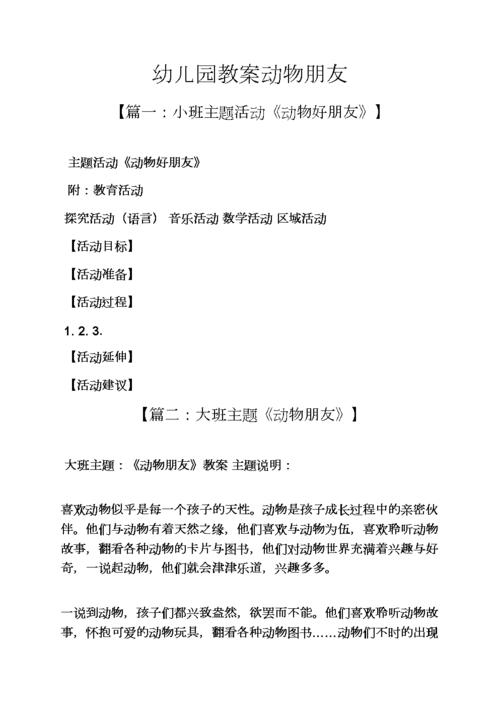 幼儿园教案动物朋友

【篇一：小班主题活动《动物好朋友》】

主题活动《动物好朋友》

附：教育活动

探究活动（语言） 音乐活动 数学活动 区域活动

【活动目标】

【活动准备】

【活动过程】

1. 2. 3.

【活动延伸】

【活动建议】

【篇二：大班主题《动物朋友》】

大班主题：《动物朋友》教案 主题说明：

喜欢动物似乎是每一个孩子的天性。动物是孩子成长过程中的亲密伙伴。他们与动物有着天然之缘，他们喜欢与动物为伍，喜欢聆听动物故事，翻看各种动物的卡片与图书，他们对动物世界充满着兴趣与好奇，一说起动物，他们就会津津乐道，兴趣多多。

一说到动物，孩子们都兴致盎然，欲罢而不能。他们喜欢聆听动物故事，怀抱可爱的动物玩具，翻看各种动物图书……动物们不时的出现